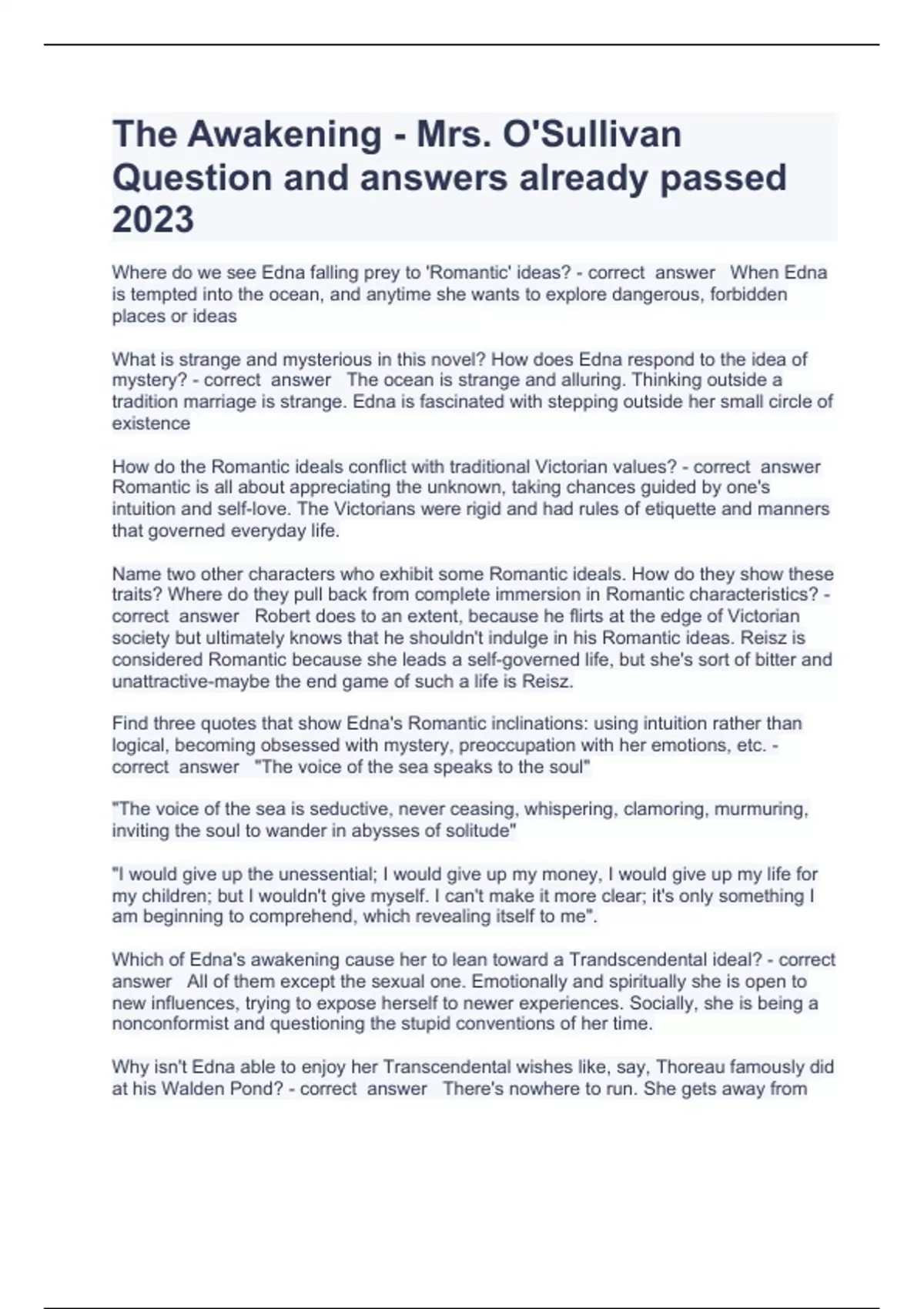 The Awakening - Mrs. O'Sullivan Question and answers already passed 2023

Where do we see Edna falling prey to 'Romantic' ideas? - correct answer When Edna is tempted into the ocean, and anytime she wants to explore dangerous, forbidden places or ideas

What is strange and mysterious in this novel? How does Edna respond to the idea of mystery? - correct answer The ocean is strange and alluring. Thinking outside a tradition marriage is strange. Edna is fascinated with stepping outside her small circle of existence

How do the Romantic ideals conflict with traditional Victorian values? - correct answer Romantic is all about appreciating the unknown, taking chances guided by one's intuition and self-love. The Victorians were rigid and had rules of etiquette and manners that governed everyday life.

Name two other characters who exhibit some Romantic ideals. How do they show these traits? Where do they pull back from complete immersion in Romantic characteristics? - correct answer Robert does to an extent, because he flirts at the edge of Victorian society but ultimately knows that he shouldn't indulge in his Romantic ideas. Reisz is considered Romantic because she leads a self-governed life, but she's sort of bitter and unattractive-maybe the end game of such a life is Reisz.

Find three quotes that show Edna's Romantic inclinations: using intuition rather than logical, becoming obsessed with mystery, preoccupation with her emotions, etc. - correct answer "The voice of the sea speaks to the soul"

"The voice of the sea is seductive, never ceasing, whispering, clamoring, murmuring, inviting the soul to wander in abysses of solitude"

"I would give up the unessential; I would give up my money, I would give up my life for my children; but I wouldn't give myself. I can't make it more clear; it's only something I am beginning to comprehend, which revealing itself to me".

Which of Edna's awakening cause her to lean toward a Trandscendental ideal? - correct answer All of them except the sexual one. Emotionally and spiritually she is open to new influences, trying to expose herself to newer experiences. Socially, she is being a nonconformist and questioning the stupid conventions of her time.

Why isn't Edna able to enjoy her Transcendental wishes like, say, Thoreau famously did at his Walden Pond? - correct answer There's nowhere to run. She gets away from